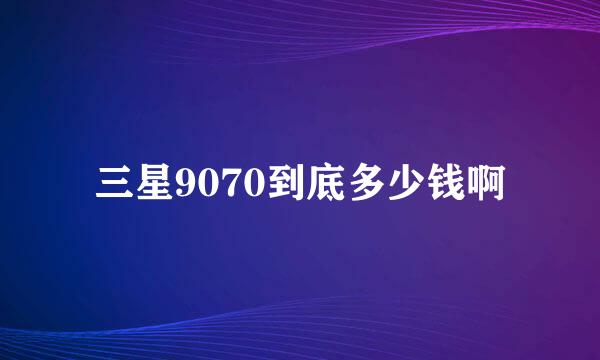 三星9070到底多少钱啊